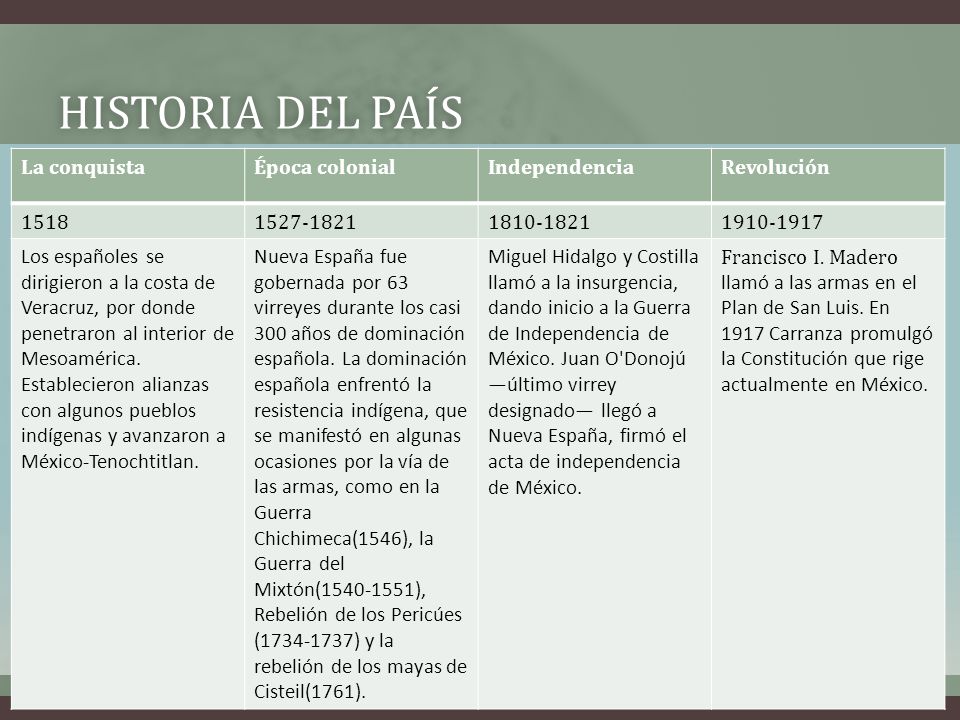 HISTORIA DEL PAÍS

| La conquista | Época colonial | Independencia | Revolución |
|---|---|---|---|
| 1518 | 1527-1821 | 1810-1821 | 1910-1917 |
| Los españoles se dirigieron a la costa de Veracruz, por donde penetraron al interior de Mesoamérica. Establecieron alianzas con algunos pueblos indígenas y avanzaron a México-Tenochtitlan. | Nueva España fue gobernada por 63 virreyes durante los casi 300 años de dominación española. La dominación española enfrentó la resistencia indígena, que se manifestó en algunas ocasiones por la vía de las armas, como en la Guerra Chichimeca(1546), la Guerra del Mixtón(1540-1551), Rebelión de los Pericúes (1734-1737) y la rebelión de los mayas de Cisteil(1761). | Miguel Hidalgo y Costilla llamó a la insurgencia, dando inicio a la Guerra de Independencia de México. Juan O'Donojú —último virrey designado— llegó a Nueva España, firmó el acta de independencia de México. | Francisco I. Madero llamó a las armas en el Plan de San Luis. En 1917 Carranza promulgó la Constitución que rige actualmente en México. |